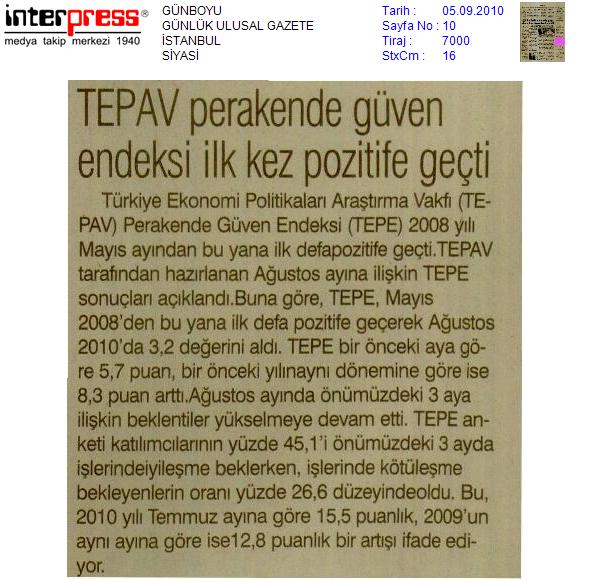 interpress®
medya takip merkezi 1940

GÜNBOYU
GÜNLÜK ULUSAL GAZETE
İSTANBUL
SİYASİ

Tarih : 05.09.2010
Sayfa No : 10
Tiraj : 7000
StxCm : 16

TEPAV perakende güven endeksi ilk kez pozitife geçti

Türkiye Ekonomi Politikaları Araştırma Vakfı (TEPAV) Perakende Güven Endeksi (TEPE) 2008 yılı Mayıs ayından bu yana ilk defapozitife geçti.TEPAV tarafından hazırlanan Ağustos ayına ilişkin TEPE sonuçları açıklandı.Buna göre, TEPE, Mayıs 2008'den bu yana ilk defa pozitife geçerek Ağustos 2010'da 3,2 değerini aldı. TEPE bir önceki aya göre 5,7 puan, bir önceki yılınaynı dönemine göre ise 8,3 puan arttı.Ağustos ayında önümüzdeki 3 aya ilişkin beklentiler yükselmeye devam etti. TEPE anketi katılımcılarının yüzde 45,1'i önümüzdeki 3 ayda işlerindeiyileşme beklerken, işlerinde kötüleşme bekleyenlerin oranı yüzde 26,6 düzeyindeoldu. Bu, 2010 yılı Temmuz ayına göre 15,5 puanlık, 2009'un aynı ayına göre ise12,8 puanlık bir artışı ifade ediyor.